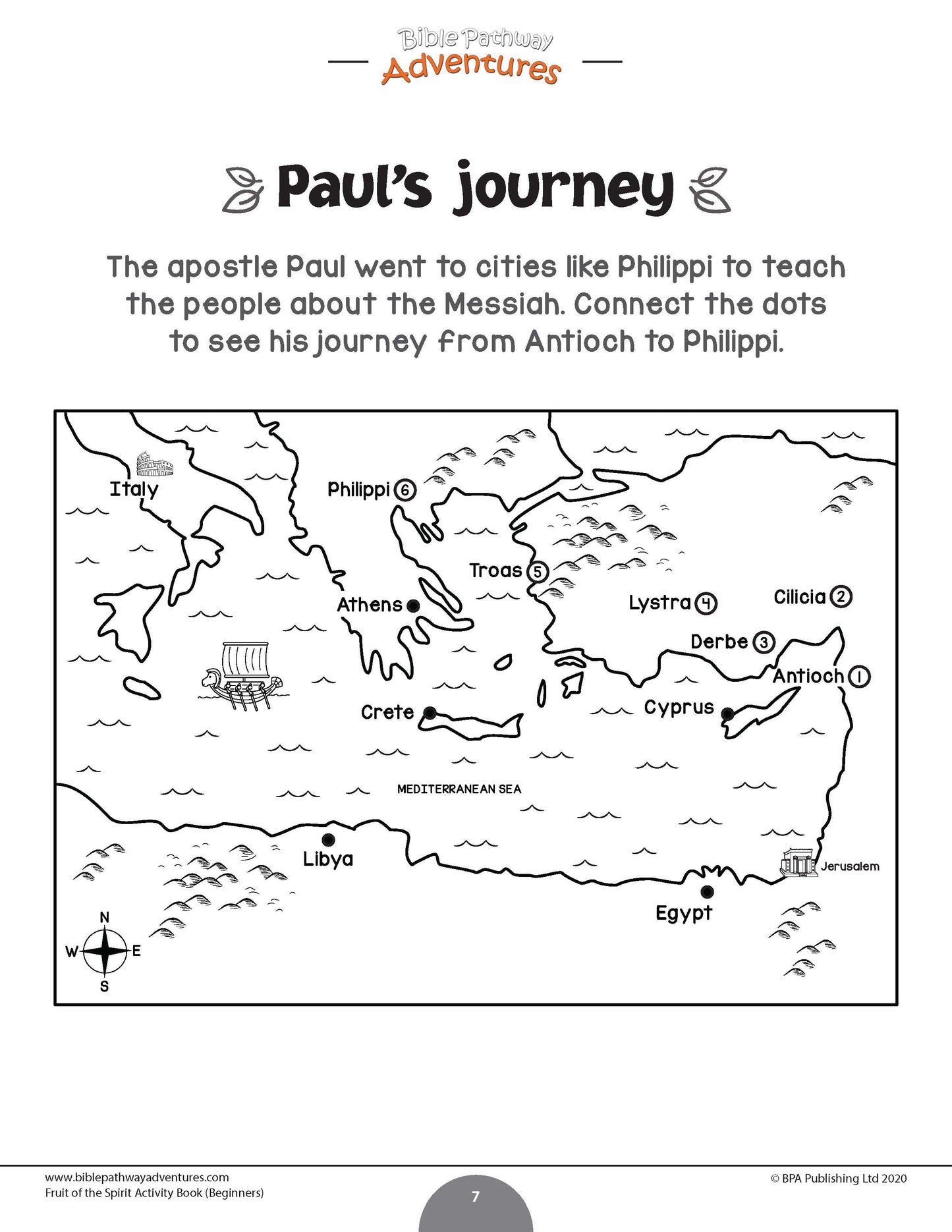 Bible Pathway Adventures

Paul's journey

The apostle Paul went to cities like Philippi to teach the people about the Messiah. Connect the dots to see his journey from Antioch to Philippi.

Italy
Philippi 6
Troas 5
Athens
Lystra 4
Cilicia 2
Derbe 3
Antioch 1
Crete
Cyprus
MEDITERRANEAN SEA
Libya
Jerusalem
Egypt
N
W
E
S

www.biblepathwayadventures.com
Fruit of the Spirit Activity Book (Beginners)
7
© BPA Publishing Ltd 2020